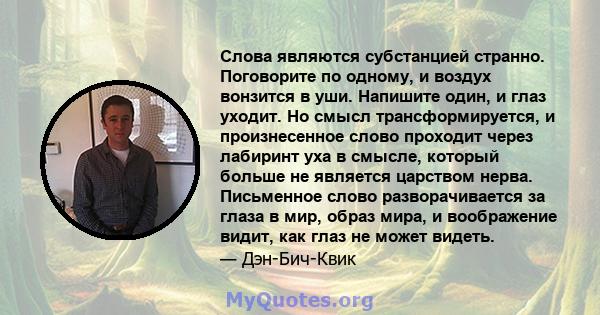 Слова являются субстанцией странно. Поговорите по одному, и воздух вонзится в уши. Напишите один, и глаз уходит. Но смысл трансформируется, и произнесенное слово проходит через лабиринт уха в смысле, который больше не является царством нерва. Письменное слово разворачивается за глаза в мир, образ мира, и воображение видит, как глаз не может видеть.
— Дэн-Бич-Квик

MyQuotes.org